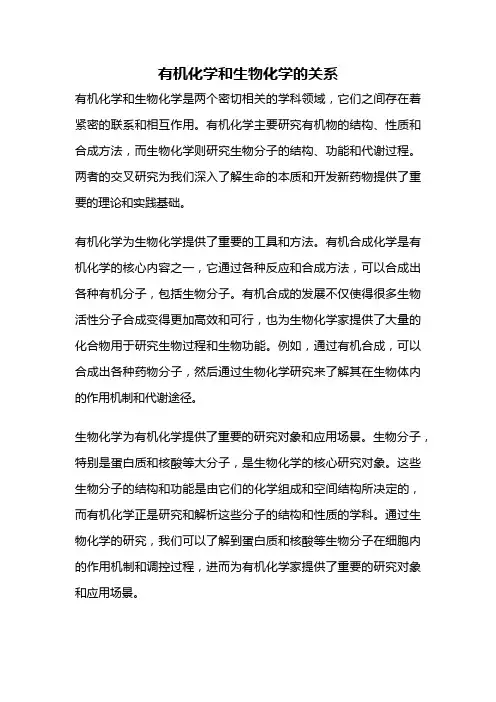 有机化学和生物化学的关系

有机化学和生物化学是两个密切相关的学科领域，它们之间存在着紧密的联系和相互作用。有机化学主要研究有机物的结构、性质和合成方法，而生物化学则研究生物分子的结构、功能和代谢过程。两者的交叉研究为我们深入了解生命的本质和开发新药物提供了重要的理论和实践基础。

有机化学为生物化学提供了重要的工具和方法。有机合成化学是有机化学的核心内容之一，它通过各种反应和合成方法，可以合成出各种有机分子，包括生物分子。有机合成的发展不仅使得很多生物活性分子合成变得更加高效和可行，也为生物化学家提供了大量的化合物用于研究生物过程和生物功能。例如，通过有机合成，可以合成出各种药物分子，然后通过生物化学研究来了解其在生物体内的作用机制和代谢途径。

生物化学为有机化学提供了重要的研究对象和应用场景。生物分子，特别是蛋白质和核酸等大分子，是生物化学的核心研究对象。这些生物分子的结构和功能是由它们的化学组成和空间结构所决定的，而有机化学正是研究和解析这些分子的结构和性质的学科。通过生物化学的研究，我们可以了解到蛋白质和核酸等生物分子在细胞内的作用机制和调控过程，进而为有机化学家提供了重要的研究对象和应用场景。